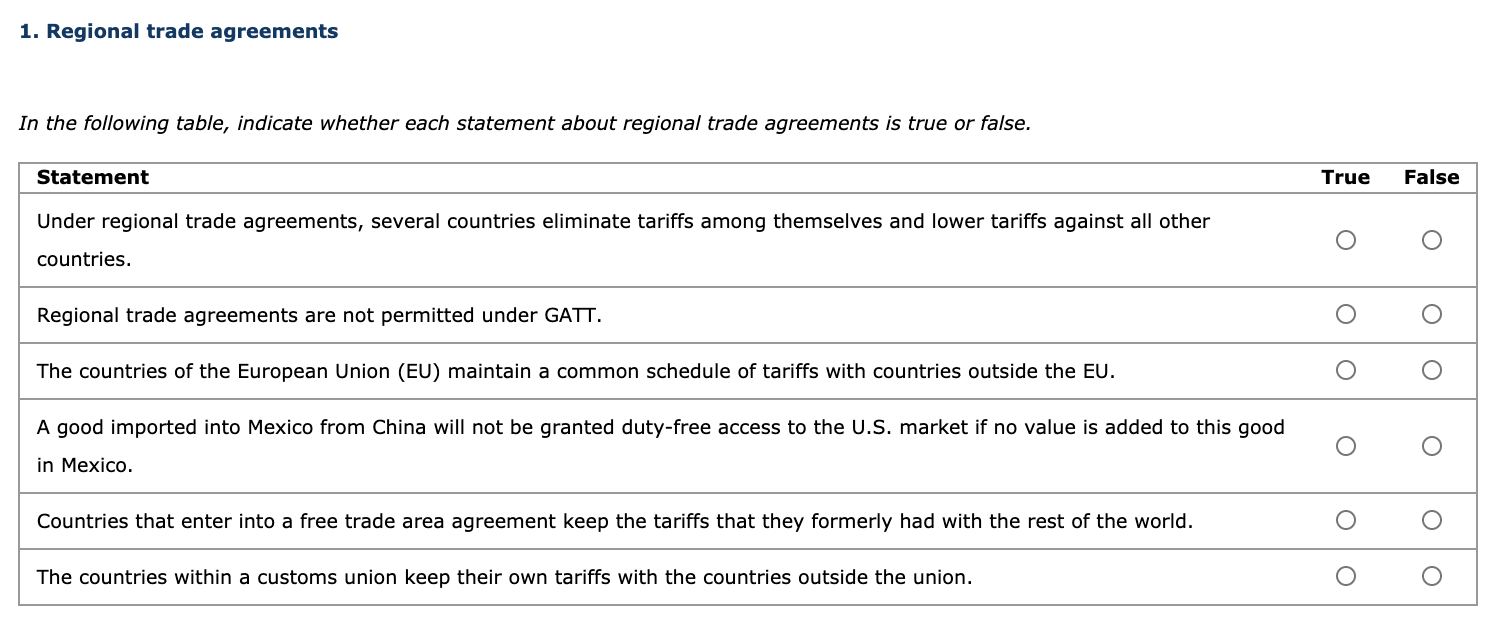 1. Regional trade agreements

In the following table, indicate whether each statement about regional trade agreements is true or false.

| Statement | True | False |
|---|---|---|
| Under regional trade agreements, several countries eliminate tariffs among themselves and lower tariffs against all other countries. | ○ | ○ |
| Regional trade agreements are not permitted under GATT. | ○ | ○ |
| The countries of the European Union (EU) maintain a common schedule of tariffs with countries outside the EU. | ○ | ○ |
| A good imported into Mexico from China will not be granted duty-free access to the U.S. market if no value is added to this good in Mexico. | ○ | ○ |
| Countries that enter into a free trade area agreement keep the tariffs that they formerly had with the rest of the world. | ○ | ○ |
| The countries within a customs union keep their own tariffs with the countries outside the union. | ○ | ○ |